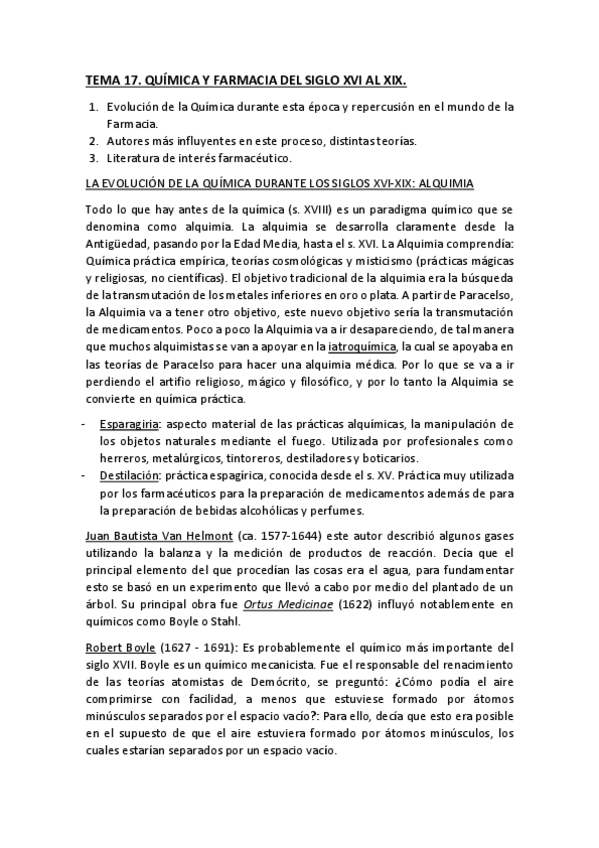 TEMA 17. QUÍMICA Y FARMACIA DEL SIGLO XVI AL XIX.

1. Evolución de la Química durante esta época y repercusión en el mundo de la Farmacia.
2. Autores más influyentes en este proceso, distintas teorías.
3. Literatura de interés farmacéutico.

LA EVOLUCIÓN DE LA QUÍMICA DURANTE LOS SIGLOS XVI-XIX: ALQUIMIA

Todo lo que hay antes de la química (s. XVIII) es un paradigma químico que se denomina como alquimia. La alquimia se desarrolla claramente desde la Antigüedad, pasando por la Edad Media, hasta el s. XVI. La Alquimia comprendía: Química práctica empírica, teorías cosmológicas y misticismo (prácticas mágicas y religiosas, no científicas). El objetivo tradicional de la alquimia era la búsqueda de la transmutación de los metales inferiores en oro o plata. A partir de Paracelso, la Alquimia va a tener otro objetivo, este nuevo objetivo sería la transmutación de medicamentos. Poco a poco la Alquimia va a ir desapareciendo, de tal manera que muchos alquimistas se van a apoyar en la iatroquímica, la cual se apoyaba en las teorías de Paracelso para hacer una alquimia médica. Por lo que se va a ir perdiendo el artifio religioso, mágico y filosófico, y por lo tanto la Alquimia se convierte en química práctica.

- Esparagiria: aspecto material de las prácticas alquímicas, la manipulación de los objetos naturales mediante el fuego. Utilizada por profesionales como herreros, metalúrgicos, tintoreros, destiladores y boticarios.
- Destilación: práctica espagírica, conocida desde el s. XV. Práctica muy utilizada por los farmacéuticos para la preparación de medicamentos además de para la preparación de bebidas alcohólicas y perfumes.

Juan Bautista Van Helmont (ca. 1577-1644) este autor describió algunos gases utilizando la balanza y la medición de productos de reacción. Decía que el principal elemento del que procedían las cosas era el agua, para fundamentar esto se basó en un experimento que llevó a cabo por medio del plantado de un árbol. Su principal obra fue Ortus Medicinae (1622) influyó notablemente en químicos como Boyle o Stahl.

Robert Boyle (1627 - 1691): Es probablemente el químico más importante del siglo XVII. Boyle es un químico mecanicista. Fue el responsable del renacimiento de las teorías atomistas de Demócrito, se preguntó: ¿Cómo podía el aire comprimirse con facilidad, a menos que estuviese formado por átomos minúsculos separados por el espacio vacío?: Para ello, decía que esto era posible en el supuesto de que el aire estuviera formado por átomos minúsculos, los cuales estarían separados por un espacio vacío.